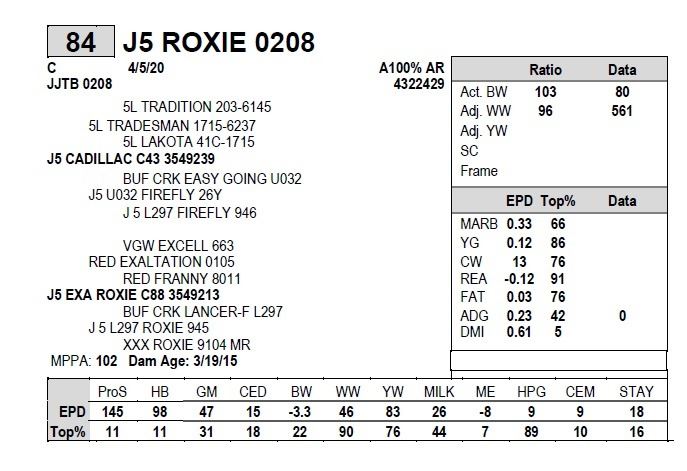 84 J5 ROXIE 0208

C 4/5/20 A100% AR
JJTB 0208 4322429

5L TRADITION 203-6145
5L TRADESMAN 1715-6237
5L LAKOTA 41C-1715
J5 CADILLAC C43 3549239
BUF CRK EASY GOING U032
J5 U032 FIREFLY 26Y
J 5 L297 FIREFLY 946

VGW EXCELL 663
RED EXALTATION 0105
RED FRANNY 8011
J5 EXA ROXIE C88 3549213
BUF CRK LANCER-F L297
J 5 L297 ROXIE 945
XXX ROXIE 9104 MR
MPPA: 102 Dam Age: 3/19/15

| | Ratio | Data |
|---|---|---|
| Act. BW | 103 | 80 |
| Adj. WW | 96 | 561 |
| Adj. YW | | |
| SC | | |
| Frame | | |

| | EPD | Top% | Data |
|---|---|---|---|
| MARB | 0.33 | 66 | |
| YG | 0.12 | 86 | |
| CW | 13 | 76 | |
| REA | -0.12 | 91 | |
| FAT | 0.03 | 76 | |
| ADG | 0.23 | 42 | 0 |
| DMI | 0.61 | 5 | |

| | ProS | HB | GM | CED | BW | WW | YW | MILK | ME | HPG | CEM | STAY |
|---|---|---|---|---|---|---|---|---|---|---|---|---|
| EPD | 145 | 98 | 47 | 15 | -3.3 | 46 | 83 | 26 | -8 | 9 | 9 | 18 |
| Top% | 11 | 11 | 31 | 18 | 22 | 90 | 76 | 44 | 7 | 89 | 10 | 16 |